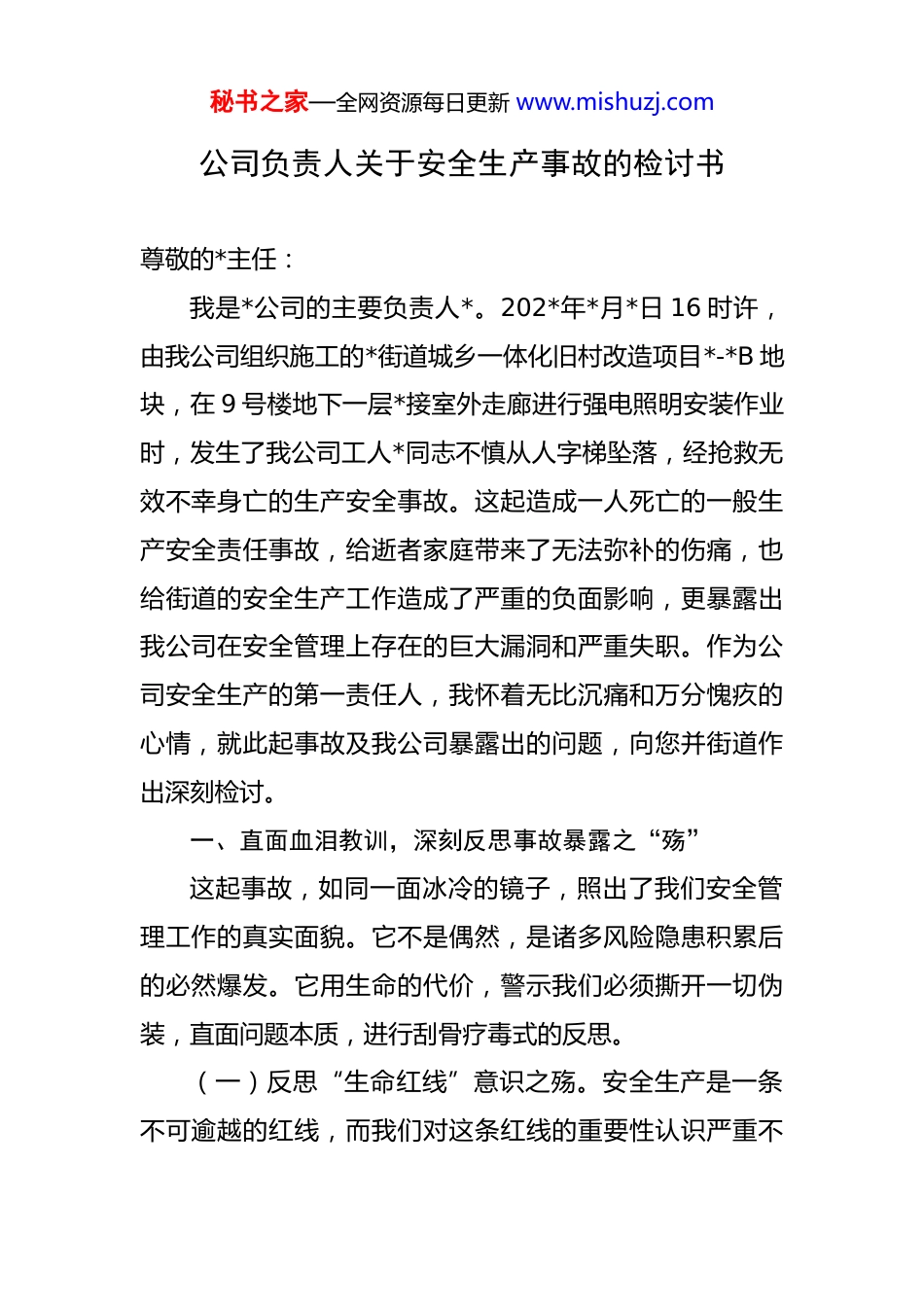 秘书之家—全网资源每日更新 www.mishuzj.com

公司负责人关于安全生产事故的检讨书

尊敬的*主任：

我是*公司的主要负责人*。202*年*月*日 16 时许，由我公司组织施工的*街道城乡一体化旧村改造项目*-*B 地块，在 9 号楼地下一层*接室外走廊进行强电照明安装作业时，发生了我公司工人*同志不慎从人字梯坠落，经抢救无效不幸身亡的生产安全事故。这起造成一人死亡的一般生产安全责任事故，给逝者家庭带来了无法弥补的伤痛，也给街道的安全生产工作造成了严重的负面影响，更暴露出我公司在安全管理上存在的巨大漏洞和严重失职。作为公司安全生产的第一责任人，我怀着无比沉痛和万分愧疚的心情，就此起事故及我公司暴露出的问题，向您并街道作出深刻检讨。

一、直面血泪教训，深刻反思事故暴露之“殇”

这起事故，如同一面冰冷的镜子，照出了我们安全管理工作的真实面貌。它不是偶然，是诸多风险隐患积累后的必然爆发。它用生命的代价，警示我们必须撕开一切伪装，直面问题本质，进行刮骨疗毒式的反思。

（一）反思“生命红线”意识之殇。安全生产是一条不可逾越的红线，而我们对这条红线的重要性认识严重不